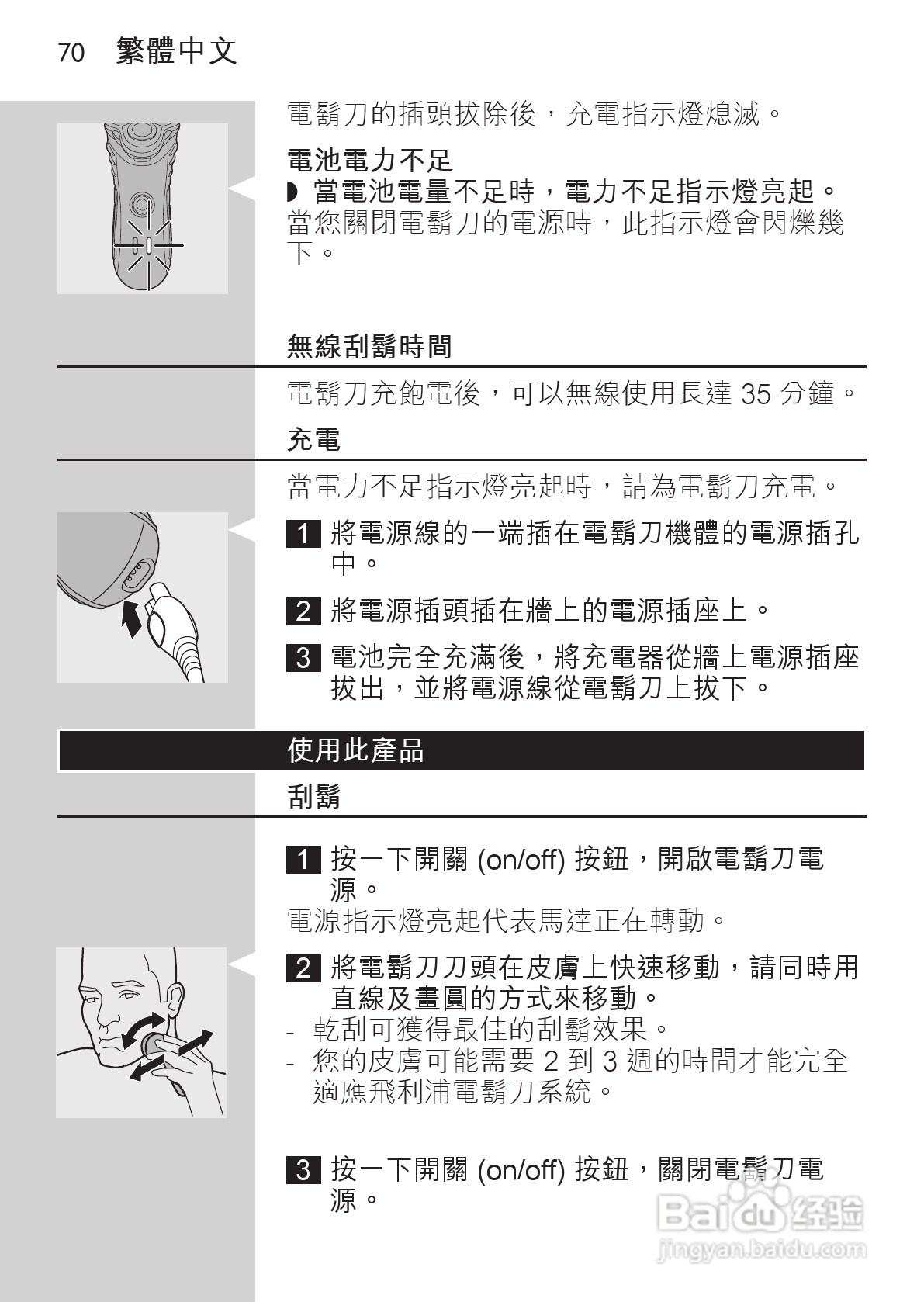 70 繁體中文

電鬍刀的插頭拔除後，充電指示燈熄滅。

電池電力不足

◗ 當電池電量不足時，電力不足指示燈亮起。
當您關閉電鬍刀的電源時，此指示燈會閃爍幾下。

無線刮鬍時間

電鬍刀充飽電後，可以無線使用長達 35 分鐘。

充電

當電力不足指示燈亮起時，請為電鬍刀充電。

1 將電源線的一端插在電鬍刀機體的電源插孔中。

2 將電源插頭插在牆上的電源插座上。

3 電池完全充滿後，將充電器從牆上電源插座拔出，並將電源線從電鬍刀上拔下。

使用此產品

刮鬍

1 按一下開關 (on/off) 按鈕，開啟電鬍刀電源。
電源指示燈亮起代表馬達正在轉動。

2 將電鬍刀刀頭在皮膚上快速移動，請同時用直線及畫圓的方式來移動。
- 乾刮可獲得最佳的刮鬍效果。
- 您的皮膚可能需要 2 到 3 週的時間才能完全適應飛利浦電鬍刀系統。

3 按一下開關 (on/off) 按鈕，關閉電鬍刀電源。

Baidu 经验
jingyan.baidu.com